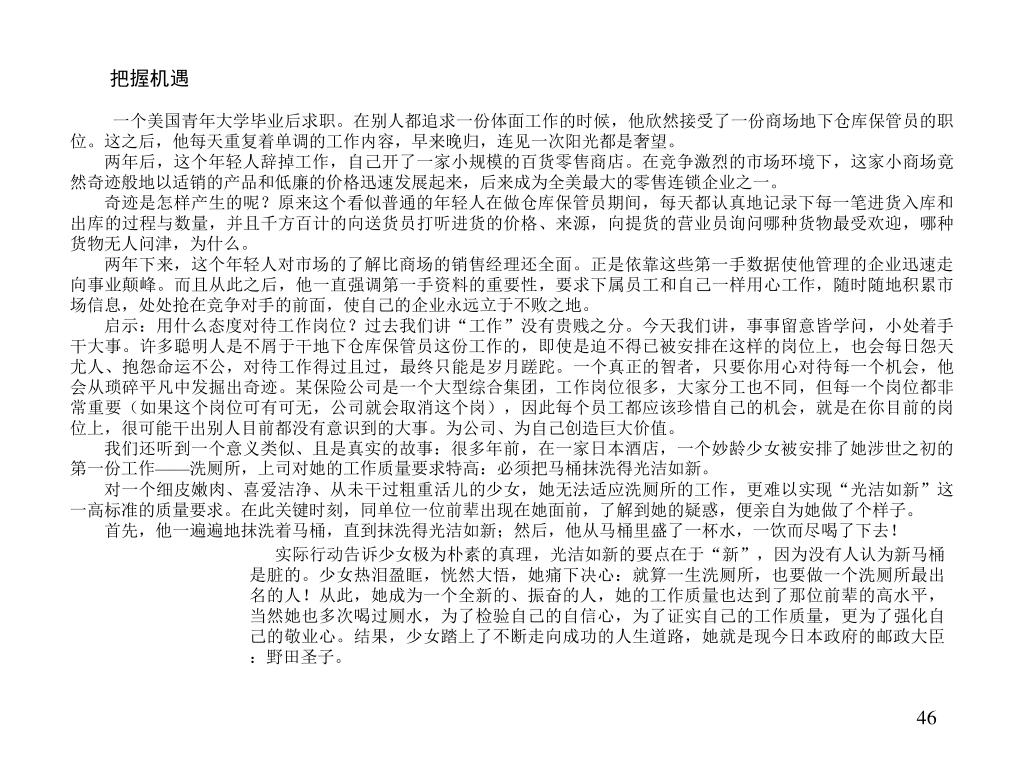 把握机遇

一个美国青年大学毕业后求职。在别人都追求一份体面工作的时候，他欣然接受了一份商场地下仓库保管员的职位。这之后，他每天重复着单调的工作内容，早来晚归，连见一次阳光都是奢望。

两年后，这个年轻人辞掉工作，自己开了一家小规模的百货零售商店。在竞争激烈的市场环境下，这家小商场竟然奇迹般地以适销的产品和低廉的价格迅速发展起来，后来成为全美最大的零售连锁企业之一。

奇迹是怎样产生的呢？原来这个看似普通的年轻人在做仓库保管员期间，每天都认真地记录下每一笔进货入库和出库的过程与数量，并且千方百计的向送货员打听进货的价格、来源，向提货的营业员询问哪种货物最受欢迎，哪种货物无人问津，为什么。

两年下来，这个年轻人对市场的了解比商场的销售经理还全面。正是依靠这些第一手数据使他管理的企业迅速走向事业颠峰。而且从此之后，他一直强调第一手资料的重要性，要求下属员工和自己一样用心工作，随时随地积累市场信息，处处抢在竞争对手的前面，使自己的企业永远立于不败之地。

启示：用什么态度对待工作岗位？过去我们讲“工作”没有贵贱之分。今天我们讲，事事留意皆学问，小处着手干大事。许多聪明人是不屑于干地下仓库保管员这份工作的，即使是迫不得已被安排在这样的岗位上，也会每日怨天尤人、抱怨命运不公，对待工作得过且过，最终只能是岁月蹉跎。一个真正的智者，只要你用心对待每一个机会，他会从琐碎平凡中发掘出奇迹。某保险公司是一个大型综合集团，工作岗位很多，大家分工也不同，但每一个岗位都非常重要（如果这个岗位可有可无，公司就会取消这个岗），因此每个员工都应该珍惜自己的机会，就是在你目前的岗位上，很可能干出别人目前都没有意识到的大事。为公司、为自己创造巨大价值。

我们还听到一个意义类似、且是真实的故事：很多年前，在一家日本酒店，一个妙龄少女被安排了她涉世之初的第一份工作——洗厕所，上司对她的工作质量要求特高：必须把马桶抹洗得光洁如新。

对一个细皮嫩肉、喜爱洁净、从未干过粗重活儿的少女，她无法适应洗厕所的工作，更难以实现“光洁如新”这一高标准的质量要求。在此关键时刻，同单位一位前辈出现在她面前，了解到她的疑惑，便亲自为她做了个样子。

首先，他一遍遍地抹洗着马桶，直到抹洗得光洁如新；然后，他从马桶里盛了一杯水，一饮而尽喝了下去！

实际行动告诉少女极为朴素的真理，光洁如新的要点在于“新”，因为没有人认为新马桶是脏的。少女热泪盈眶，恍然大悟，她痛下决心：就算一生洗厕所，也要做一个洗厕所最出名的人！从此，她成为一个全新的、振奋的人，她的工作质量也达到了那位前辈的高水平，当然她也多次喝过厕水，为了检验自己的自信心，为了证实自己的工作质量，更为了强化自己的敬业心。结果，少女踏上了不断走向成功的人生道路，她就是现今日本政府的邮政大臣：野田圣子。

46